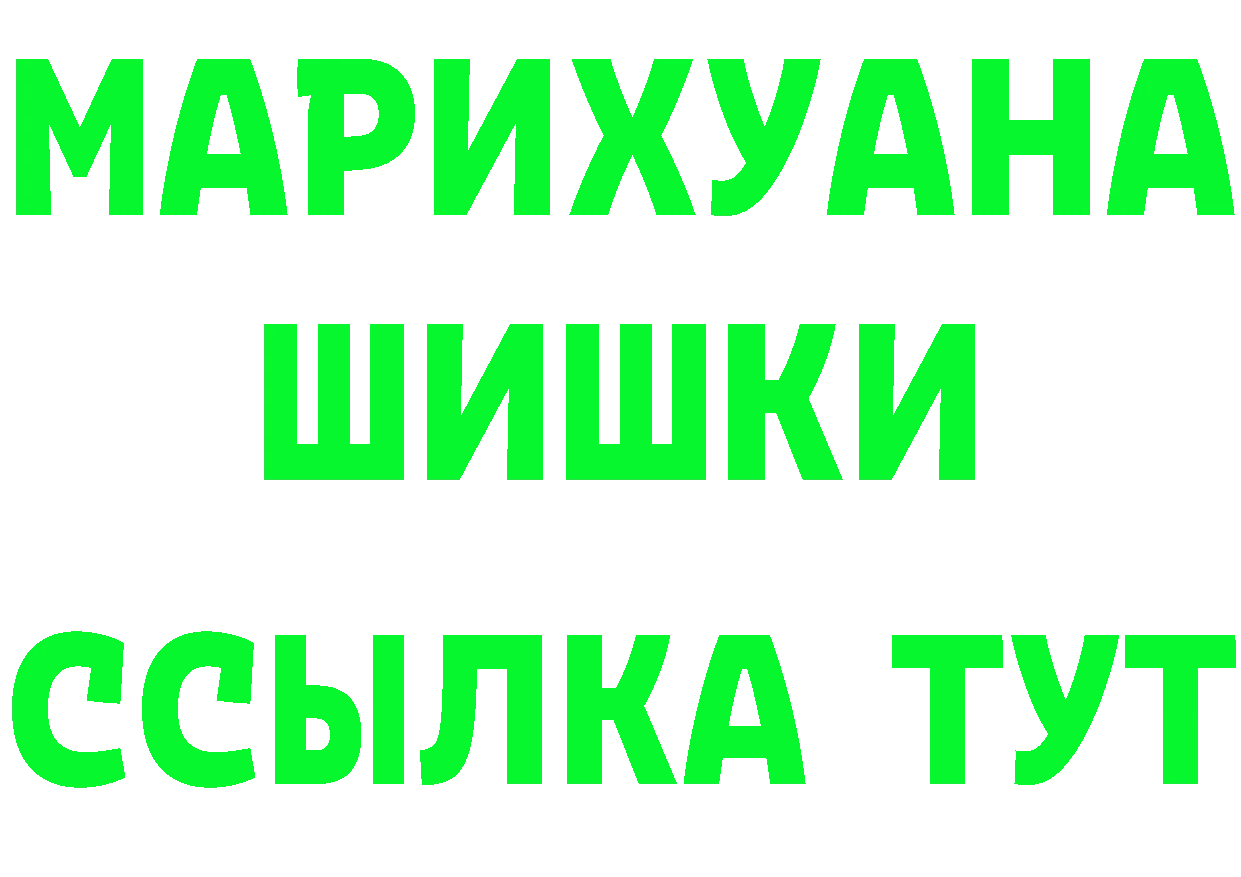 МАРИХУАНА
ШИШКИ
ССЫЛКА ТУТ